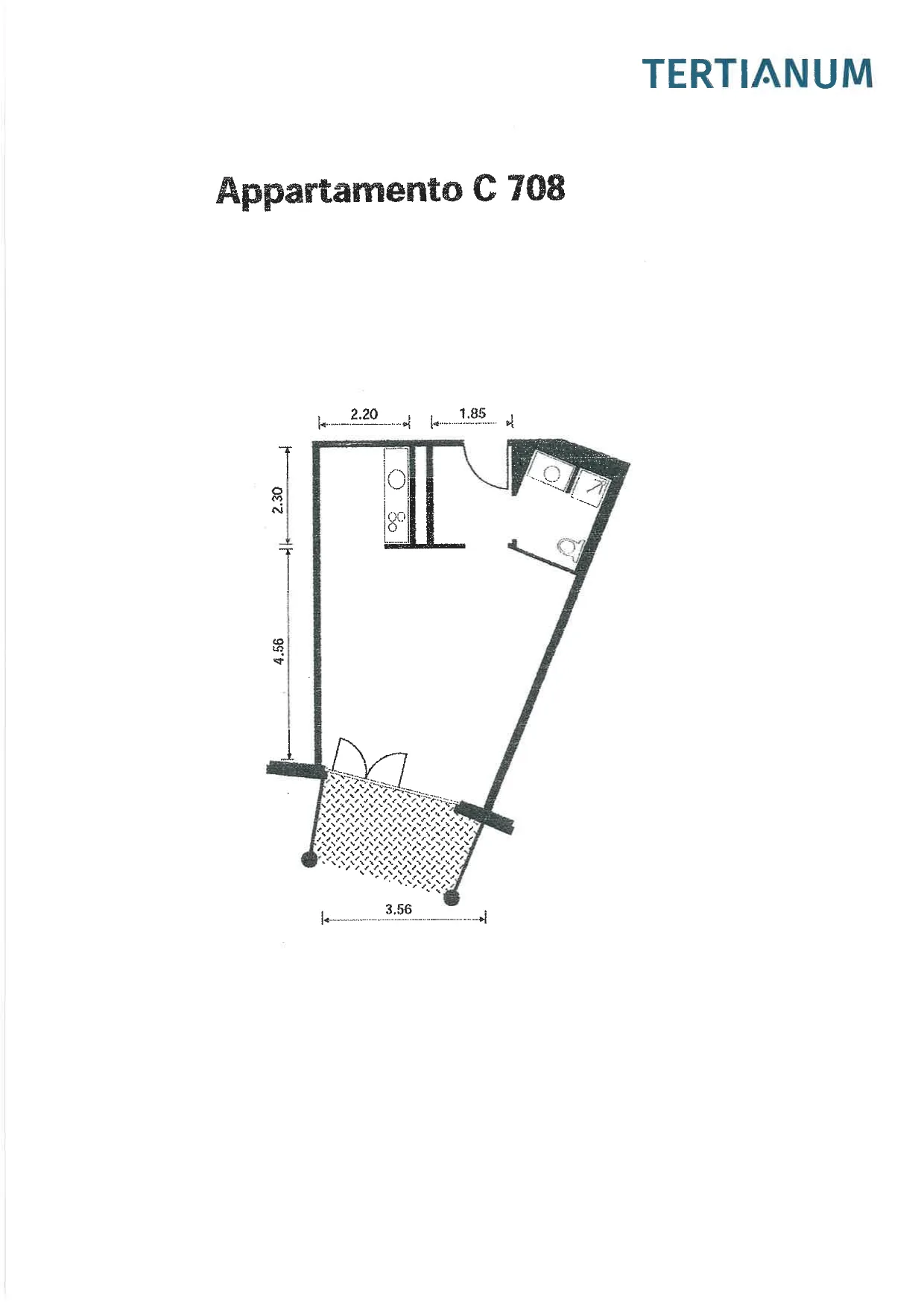 TERTIANUM

Appartamento C 708

2.20
1.85
2.30
4.56
3.56